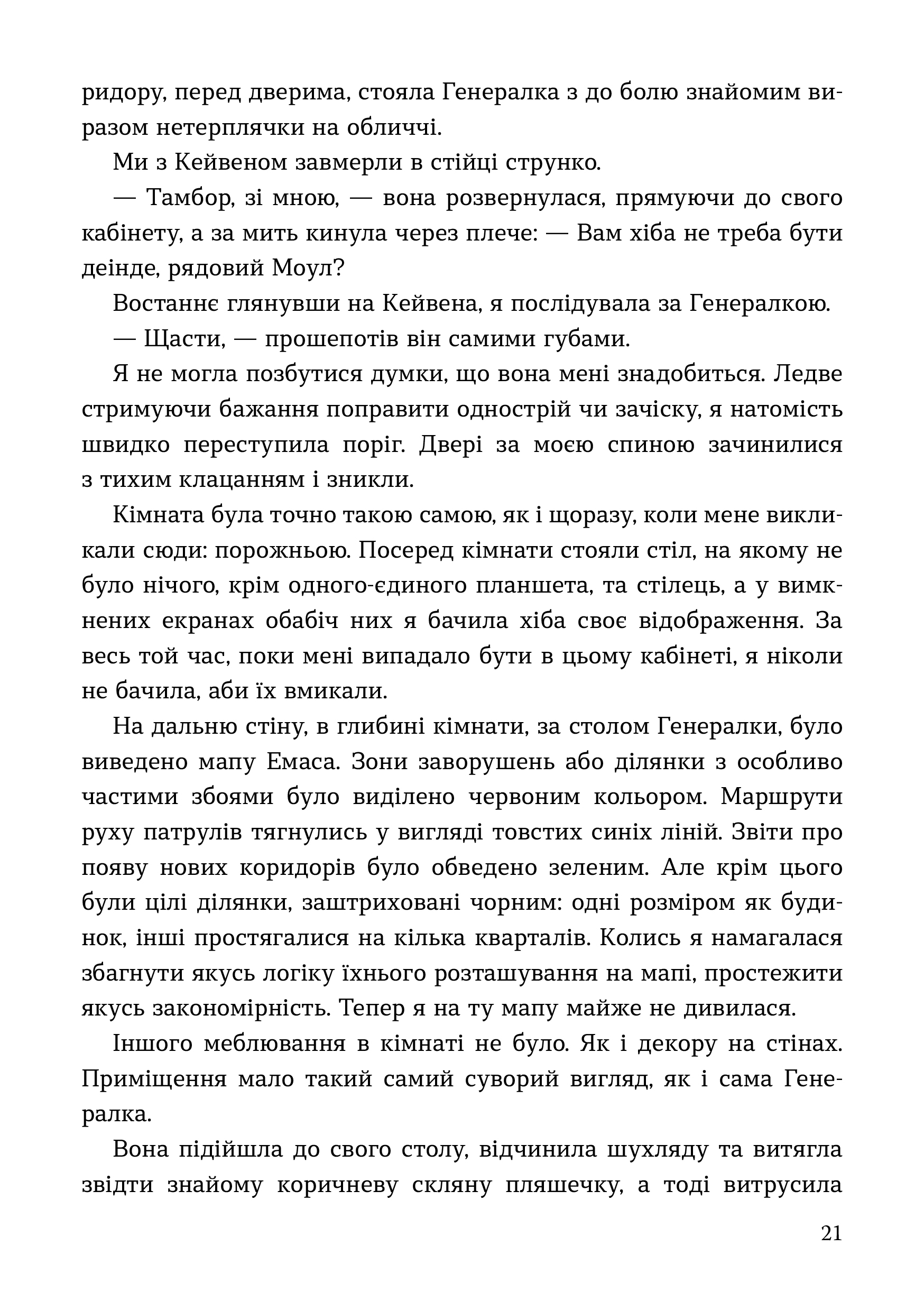 ридору, перед дверима, стояла Генералка з до болю знайомим виразом нетерплячки на обличчі.

Ми з Кейвеном завмерли в стійці струнко.

— Тамбор, зі мною, — вона розвернулася, прямуючи до свого кабінету, а за мить кинула через плече: — Вам хіба не треба бути деінде, рядовий Моул?

Востаннє глянувши на Кейвена, я послідувала за Генералкою.

— Щасти, — прошепотів він самими губами.

Я не могла позбутися думки, що вона мені знадобиться. Ледве стримуючи бажання поправити однострій чи зачіску, я натомість швидко переступила поріг. Двері за моєю спиною зачинилися з тихим клацанням і зникли.

Кімната була точно такою самою, як і щоразу, коли мене викликали сюди: порожньою. Посеред кімнати стояли стіл, на якому не було нічого, крім одного-єдиного планшета, та стілець, а у вимкнених екранах обабіч них я бачила хіба своє відображення. За весь той час, поки мені випадало бути в цьому кабінеті, я ніколи не бачила, аби їх вмикали.

На дальню стіну, в глибині кімнати, за столом Генералки, було виведено мапу Емаса. Зони заворушень або ділянки з особливо частими збоями було виділено червоним кольором. Маршрути руху патрулів тягнулись у вигляді товстих синіх ліній. Звіти про появу нових коридорів було обведено зеленим. Але крім цього були цілі ділянки, заштриховані чорним: одні розміром як будинок, інші простягалися на кілька кварталів. Колись я намагалася збагнути якусь логіку їхнього розташування на мапі, простежити якусь закономірність. Тепер я на ту мапу майже не дивилася.

Іншого меблювання в кімнаті не було. Як і декору на стінах. Приміщення мало такий самий суворий вигляд, як і сама Генералка.

Вона підійшла до свого столу, відчинила шухляду та витягла звідти знайому коричневу скляну пляшечку, а тоді витрусила

21